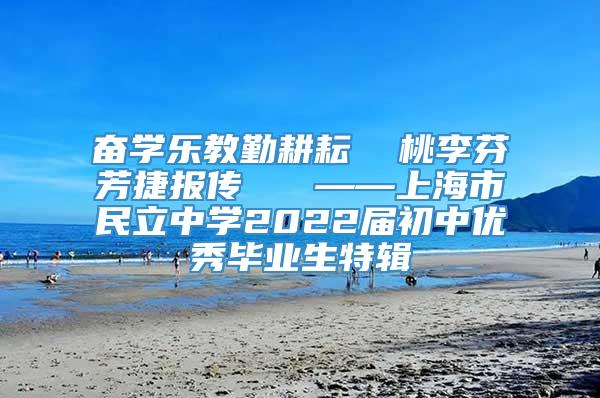 奋学乐教勤耕耘 桃李芬芳捷报传 ——上海市民立中学2022届初中优秀毕业生特辑